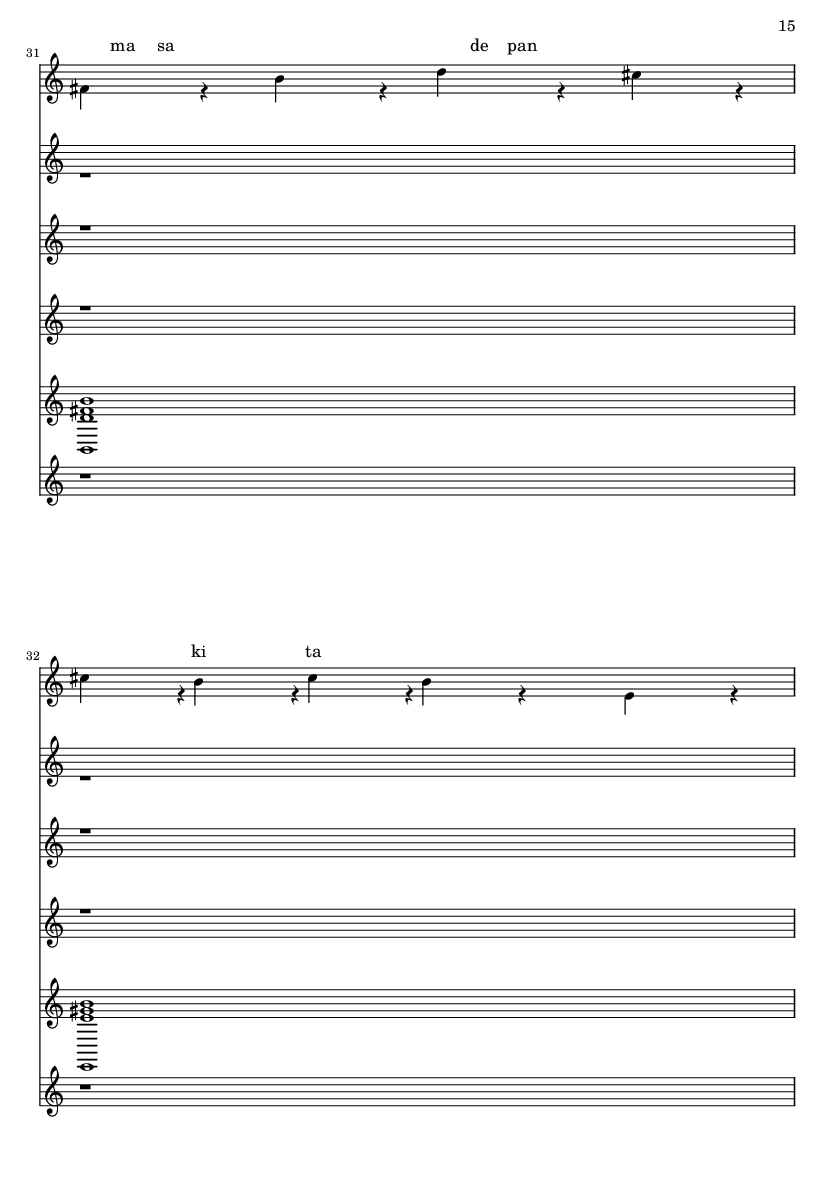 15

31

ma sa de pan

32

ki ta